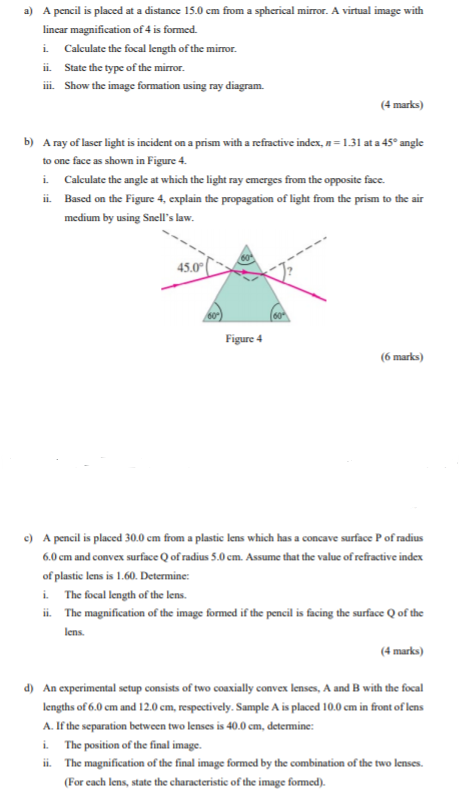 a) A pencil is placed at a distance 15.0 cm from a spherical mirror. A virtual image with linear magnification of 4 is formed.

i. Calculate the focal length of the mirror.

ii. State the type of the mirror.

iii. Show the image formation using ray diagram.

(4 marks)

b) A ray of laser light is incident on a prism with a refractive index, $n = 1.31$ at a $45°$ angle to one face as shown in Figure 4.

i. Calculate the angle at which the light ray emerges from the opposite face.

ii. Based on the Figure 4, explain the propagation of light from the prism to the air medium by using Snell's law.

45.0°
60°
?
60°
60°

Figure 4

(6 marks)

c) A pencil is placed 30.0 cm from a plastic lens which has a concave surface P of radius 6.0 cm and convex surface Q of radius 5.0 cm. Assume that the value of refractive index of plastic lens is 1.60. Determine:

i. The focal length of the lens.

ii. The magnification of the image formed if the pencil is facing the surface Q of the lens.

(4 marks)

d) An experimental setup consists of two coaxially convex lenses, A and B with the focal lengths of 6.0 cm and 12.0 cm, respectively. Sample A is placed 10.0 cm in front of lens A. If the separation between two lenses is 40.0 cm, determine:

i. The position of the final image.

ii. The magnification of the final image formed by the combination of the two lenses. (For each lens, state the characteristic of the image formed).